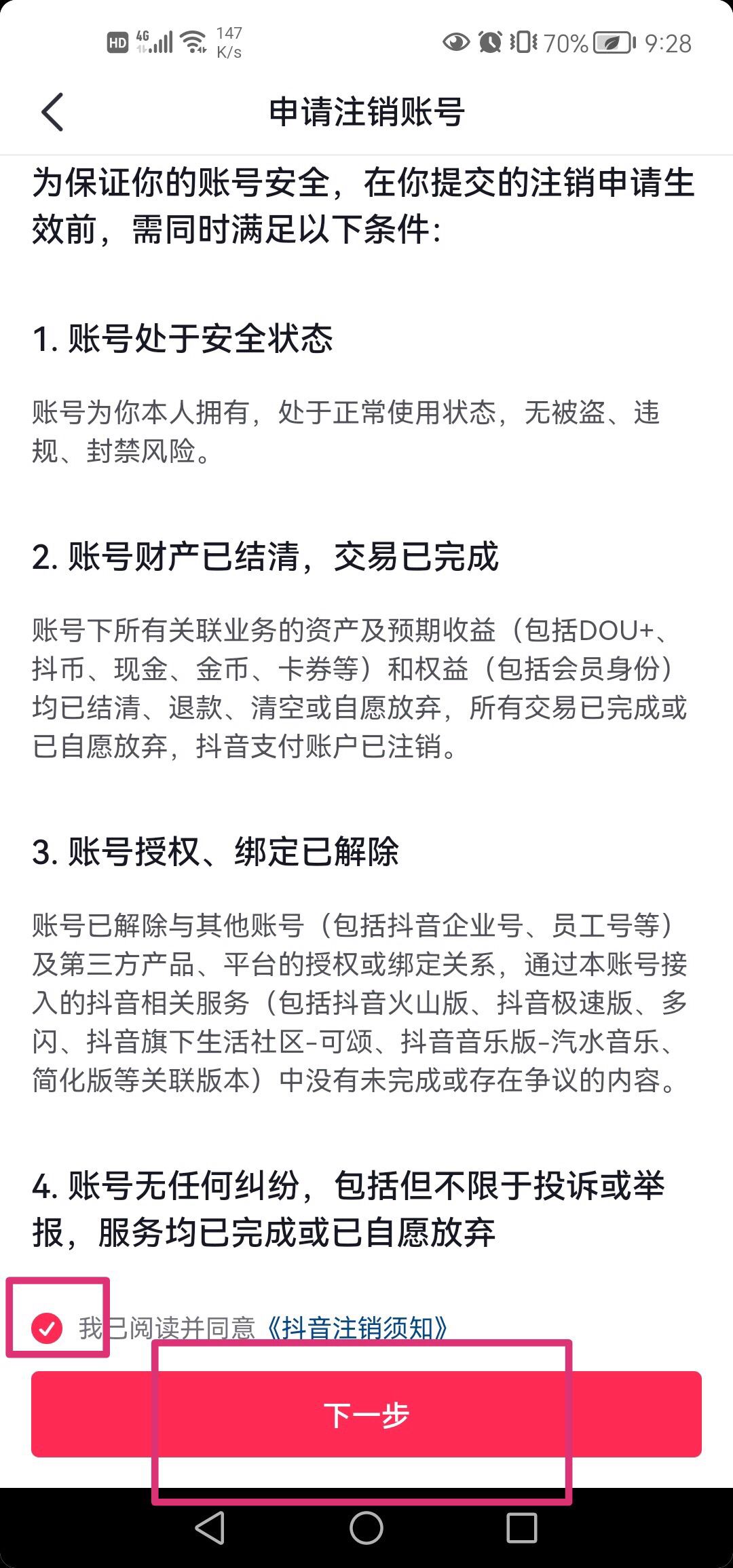 HD 4G 147 K/s 70% 9:28

申请注销账号

为保证你的账号安全，在你提交的注销申请生效前，需同时满足以下条件：

1. 账号处于安全状态

账号为你本人拥有，处于正常使用状态，无被盗、违规、封禁风险。

2. 账号财产已结清，交易已完成

账号下所有关联业务的资产及预期收益（包括DOU+、抖币、现金、金币、卡券等）和权益（包括会员身份）均已结清、退款、清空或自愿放弃，所有交易已完成或已自愿放弃，抖音支付账户已注销。

3. 账号授权、绑定已解除

账号已解除与其他账号（包括抖音企业号、员工号等）及第三方产品、平台的授权或绑定关系，通过本账号接入的抖音相关服务（包括抖音火山版、抖音极速版、多闪、抖音旗下生活社区-可颂、抖音音乐版-汽水音乐、简化版等关联版本）中没有未完成或存在争议的内容。

4. 账号无任何纠纷，包括但不限于投诉或举报，服务均已完成或已自愿放弃

我已阅读并同意《抖音注销须知》

下一步